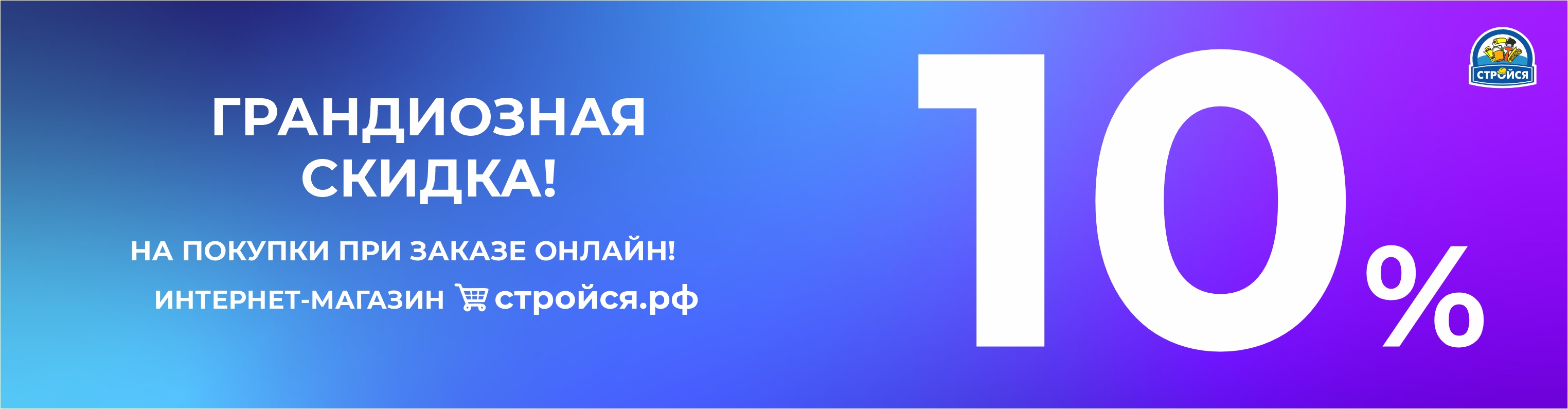 ГРАНДИОЗНАЯ СКИДКА!

НА ПОКУПКИ ПРИ ЗАКАЗЕ ОНЛАЙН!

ИНТЕРНЕТ-МАГАЗИН стройся.рф

10%

СТРОЙСЯ